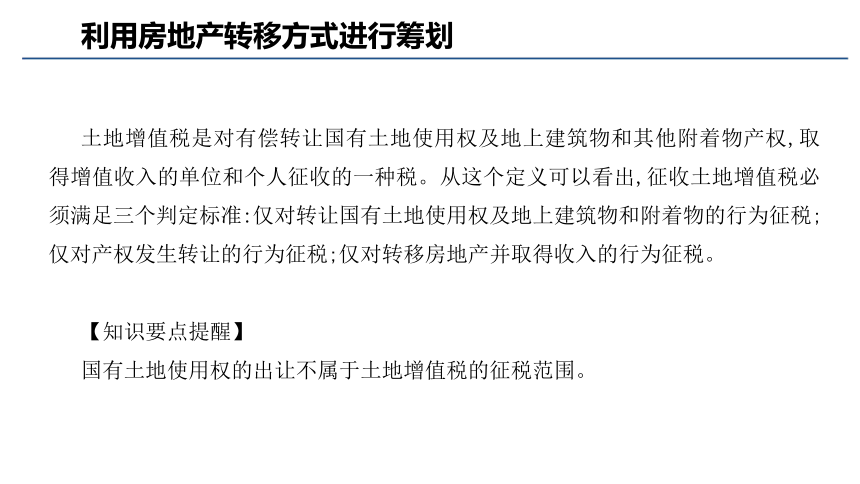 利用房地产转移方式进行筹划

土地增值税是对有偿转让国有土地使用权及地上建筑物和其他附着物产权，取得增值收入的单位和个人征收的一种税。从这个定义可以看出，征收土地增值税必须满足三个判定标准：仅对转让国有土地使用权及地上建筑物和附着物的行为征税；仅对产权发生转让的行为征税；仅对转移房地产并取得收入的行为征税。

【知识要点提醒】
国有土地使用权的出让不属于土地增值税的征税范围。